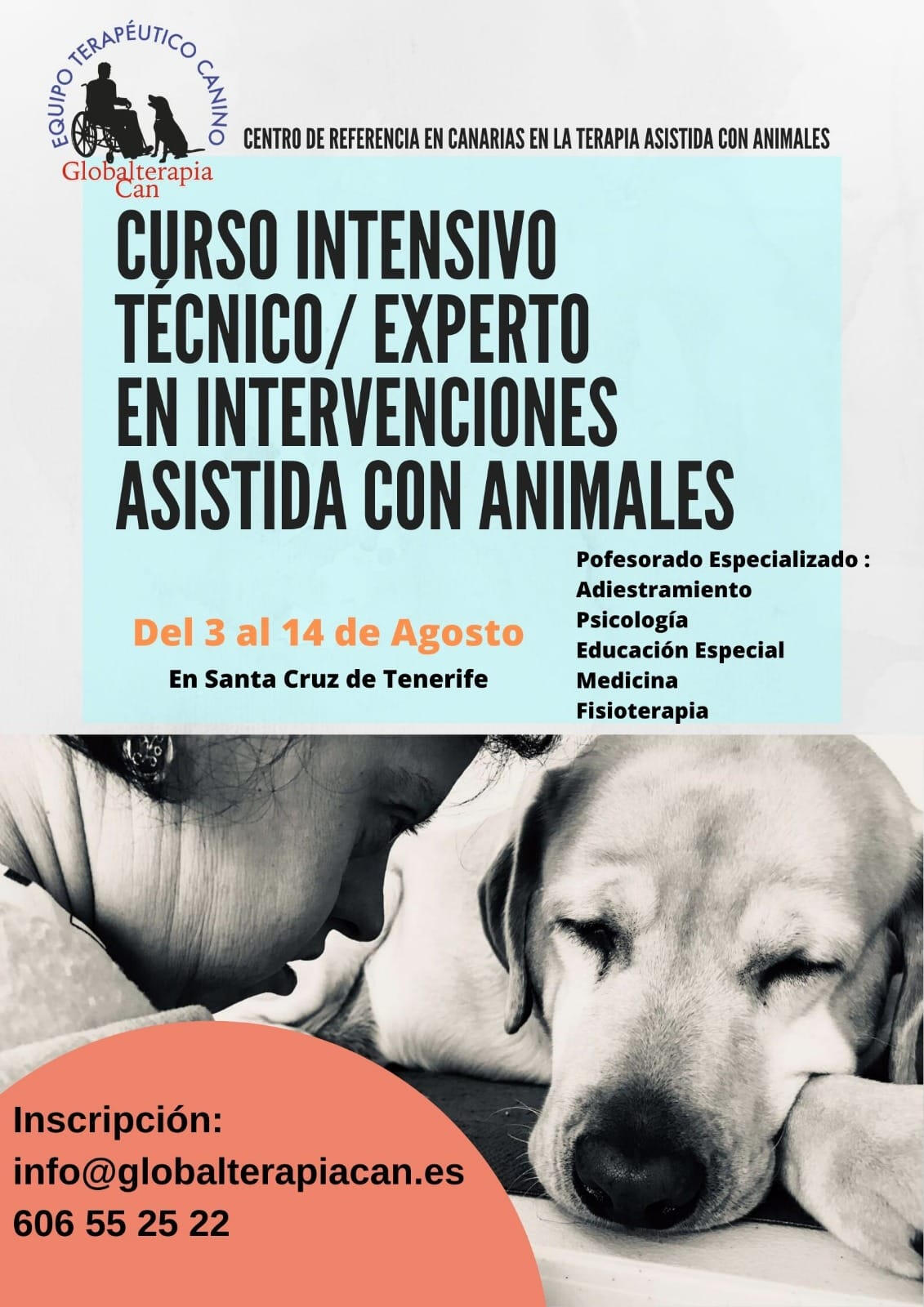 EQUIPO TERAPÉUTICO CANINO
Globalterapia
Can

CENTRO DE REFERENCIA EN CANARIAS EN LA TERAPIA ASISTIDA CON ANIMALES

CURSO INTENSIVO
TÉCNICO/ EXPERTO
EN INTERVENCIONES
ASISTIDA CON ANIMALES

Del 3 al 14 de Agosto
En Santa Cruz de Tenerife

Pofesorado Especializado :
Adiestramiento
Psicología
Educación Especial
Medicina
Fisioterapia

Inscripción:
info@globalterapiacan.es
606 55 25 22